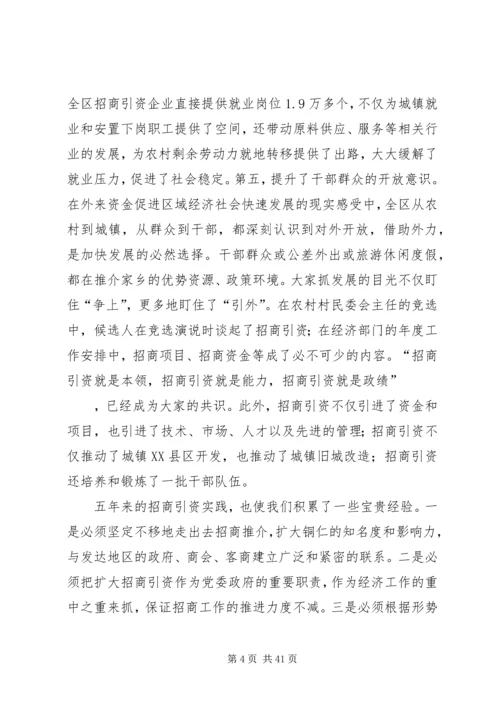 全区招商引资企业直接提供就业岗位1.9万多个，不仅为城镇就业和安置下岗职工提供了空间，还带动原料供应、服务等相关行业的发展，为农村剩余劳动力就地转移提供了出路，大大缓解了就业压力，促进了社会稳定。第五，提升了干部群众的开放意识。在外来资金促进区域经济社会快速发展的现实感受中，全区从农村到城镇，从群众到干部，都深刻认识到对外开放，借助外力，是加快发展的必然选择。干部群众或公差外出或旅游休闲度假，都在推介家乡的优势资源、政策环境。大家抓发展的目光不仅盯住“争上”，更多地盯住了“引外”。在农村村民委会主任的竞选中，候选人在竞选演说时谈起了招商引资；在经济部门的年度工作安排中，招商项目、招商资金等成了必不可少的内容。“招商引资就是本领，招商引资就是能力，招商引资就是政绩”

，已经成为大家的共识。此外，招商引资不仅引进了资金和项目，也引进了技术、市场、人才以及先进的管理；招商引资不仅推动了城镇XX县区开发，也推动了城镇旧城改造；招商引资还培养和锻炼了一批干部队伍。

五年来的招商引资实践，也使我们积累了一些宝贵经验。一是必须坚定不移地走出去招商推介，扩大铜仁的知名度和影响力，与发达地区的政府、商会、客商建立广泛和紧密的联系。二是必须把扩大招商引资作为党委政府的重要职责，作为经济工作的重中之重来抓，保证招商工作的推进力度不减。三是必须根据形势

第4页 共41页